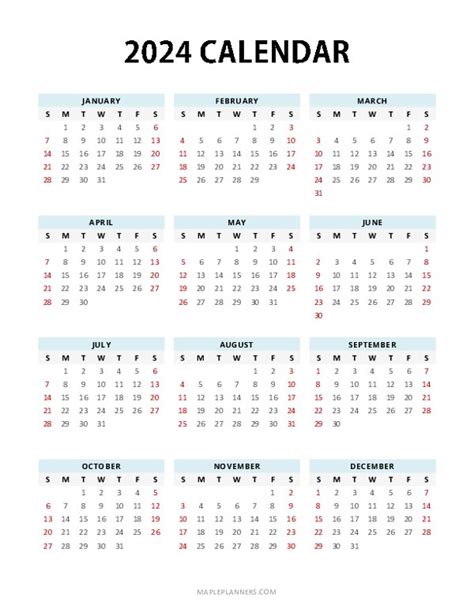 2024 CALENDAR

JANUARY

| S | M | T | W | T | F | S |
|---|---|---|---|---|---|---|
|  | 1 | 2 | 3 | 4 | 5 | 6 |
| 7 | 8 | 9 | 10 | 11 | 12 | 13 |
| 14 | 15 | 16 | 17 | 18 | 19 | 20 |
| 21 | 22 | 23 | 24 | 25 | 26 | 27 |
| 28 | 29 | 30 | 31 |  |  |  |

FEBRUARY

| S | M | T | W | T | F | S |
|---|---|---|---|---|---|---|
|  |  |  |  | 1 | 2 | 3 |
| 4 | 5 | 6 | 7 | 8 | 9 | 10 |
| 11 | 12 | 13 | 14 | 15 | 16 | 17 |
| 18 | 19 | 20 | 21 | 22 | 23 | 24 |
| 25 | 26 | 27 | 28 | 29 |  |  |

MARCH

| S | M | T | W | T | F | S |
|---|---|---|---|---|---|---|
|  |  |  |  |  | 1 | 2 |
| 3 | 4 | 5 | 6 | 7 | 8 | 9 |
| 10 | 11 | 12 | 13 | 14 | 15 | 16 |
| 17 | 18 | 19 | 20 | 21 | 22 | 23 |
| 24 | 25 | 26 | 27 | 28 | 29 | 30 |
| 31 |  |  |  |  |  |  |

APRIL

| S | M | T | W | T | F | S |
|---|---|---|---|---|---|---|
|  | 1 | 2 | 3 | 4 | 5 | 6 |
| 7 | 8 | 9 | 10 | 11 | 12 | 13 |
| 14 | 15 | 16 | 17 | 18 | 19 | 20 |
| 21 | 22 | 23 | 24 | 25 | 26 | 27 |
| 28 | 29 | 30 |  |  |  |  |

MAY

| S | M | T | W | T | F | S |
|---|---|---|---|---|---|---|
|  |  |  | 1 | 2 | 3 | 4 |
| 5 | 6 | 7 | 8 | 9 | 10 | 11 |
| 12 | 13 | 14 | 15 | 16 | 17 | 18 |
| 19 | 20 | 21 | 22 | 23 | 24 | 25 |
| 26 | 27 | 28 | 29 | 30 | 31 |  |

JUNE

| S | M | T | W | T | F | S |
|---|---|---|---|---|---|---|
|  |  |  |  |  |  | 1 |
| 2 | 3 | 4 | 5 | 6 | 7 | 8 |
| 9 | 10 | 11 | 12 | 13 | 14 | 15 |
| 16 | 17 | 18 | 19 | 20 | 21 | 22 |
| 23 | 24 | 25 | 26 | 27 | 28 | 29 |
| 30 |  |  |  |  |  |  |

JULY

| S | M | T | W | T | F | S |
|---|---|---|---|---|---|---|
|  | 1 | 2 | 3 | 4 | 5 | 6 |
| 7 | 8 | 9 | 10 | 11 | 12 | 13 |
| 14 | 15 | 16 | 17 | 18 | 19 | 20 |
| 21 | 22 | 23 | 24 | 25 | 26 | 27 |
| 28 | 29 | 30 | 31 |  |  |  |

AUGUST

| S | M | T | W | T | F | S |
|---|---|---|---|---|---|---|
|  |  |  |  | 1 | 2 | 3 |
| 4 | 5 | 6 | 7 | 8 | 9 | 10 |
| 11 | 12 | 13 | 14 | 15 | 16 | 17 |
| 18 | 19 | 20 | 21 | 22 | 23 | 24 |
| 25 | 26 | 27 | 28 | 29 | 30 | 31 |

SEPTEMBER

| S | M | T | W | T | F | S |
|---|---|---|---|---|---|---|
| 1 | 2 | 3 | 4 | 5 | 6 | 7 |
| 8 | 9 | 10 | 11 | 12 | 13 | 14 |
| 15 | 16 | 17 | 18 | 19 | 20 | 21 |
| 22 | 23 | 24 | 25 | 26 | 27 | 28 |
| 29 | 30 |  |  |  |  |  |

OCTOBER

| S | M | T | W | T | F | S |
|---|---|---|---|---|---|---|
|  |  | 1 | 2 | 3 | 4 | 5 |
| 6 | 7 | 8 | 9 | 10 | 11 | 12 |
| 13 | 14 | 15 | 16 | 17 | 18 | 19 |
| 20 | 21 | 22 | 23 | 24 | 25 | 26 |
| 27 | 28 | 29 | 30 | 31 |  |  |

NOVEMBER

| S | M | T | W | T | F | S |
|---|---|---|---|---|---|---|
|  |  |  |  |  | 1 | 2 |
| 3 | 4 | 5 | 6 | 7 | 8 | 9 |
| 10 | 11 | 12 | 13 | 14 | 15 | 16 |
| 17 | 18 | 19 | 20 | 21 | 22 | 23 |
| 24 | 25 | 26 | 27 | 28 | 29 | 30 |

DECEMBER

| S | M | T | W | T | F | S |
|---|---|---|---|---|---|---|
| 1 | 2 | 3 | 4 | 5 | 6 | 7 |
| 8 | 9 | 10 | 11 | 12 | 13 | 14 |
| 15 | 16 | 17 | 18 | 19 | 20 | 21 |
| 22 | 23 | 24 | 25 | 26 | 27 | 28 |
| 29 | 30 | 31 |  |  |  |  |

MAPLEPLANNERS.COM